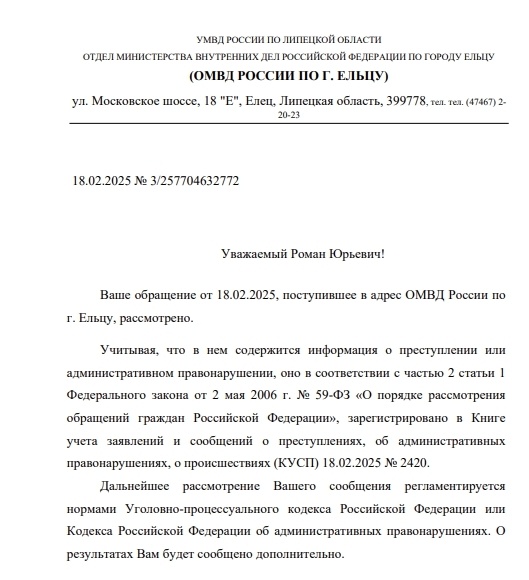 УМВД РОССИИ ПО ЛИПЕЦКОЙ ОБЛАСТИ
ОТДЕЛ МИНИСТЕРСТВА ВНУТРЕННИХ ДЕЛ РОССИЙСКОЙ ФЕДЕРАЦИИ ПО ГОРОДУ ЕЛЬЦУ
(ОМВД РОССИИ ПО Г. ЕЛЬЦУ)
ул. Московское шоссе, 18 "Е", Елец, Липецкая область, 399778, тел. тел. (47467) 2-20-23

18.02.2025 № 3/257704632772

Уважаемый Роман Юрьевич!

Ваше обращение от 18.02.2025, поступившее в адрес ОМВД России по г. Ельцу, рассмотрено.

Учитывая, что в нем содержится информация о преступлении или административном правонарушении, оно в соответствии с частью 2 статьи 1 Федерального закона от 2 мая 2006 г. № 59-ФЗ «О порядке рассмотрения обращений граждан Российской Федерации», зарегистрировано в Книге учета заявлений и сообщений о преступлениях, об административных правонарушениях, о происшествиях (КУСП) 18.02.2025 № 2420.

Дальнейшее рассмотрение Вашего сообщения регламентируется нормами Уголовно-процессуального кодекса Российской Федерации или Кодекса Российской Федерации об административных правонарушениях. О результатах Вам будет сообщено дополнительно.